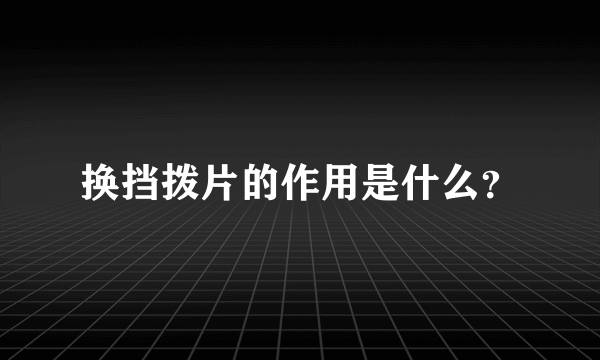 换挡拨片的作用是什么?